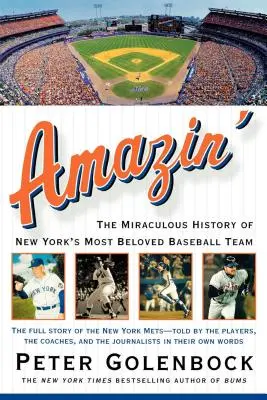 Amazin'

THE MIRACULOUS HISTORY OF NEW YORK'S MOST BELOVED BASEBALL TEAM

NEW YORK

THE FULL STORY OF THE NEW YORK METS—TOLD BY THE PLAYERS, THE COACHES, AND THE JOURNALISTS IN THEIR OWN WORDS

PETER GOLENBOCK

THE NEW YORK TIMES BESTSELLING AUTHOR OF BUMS